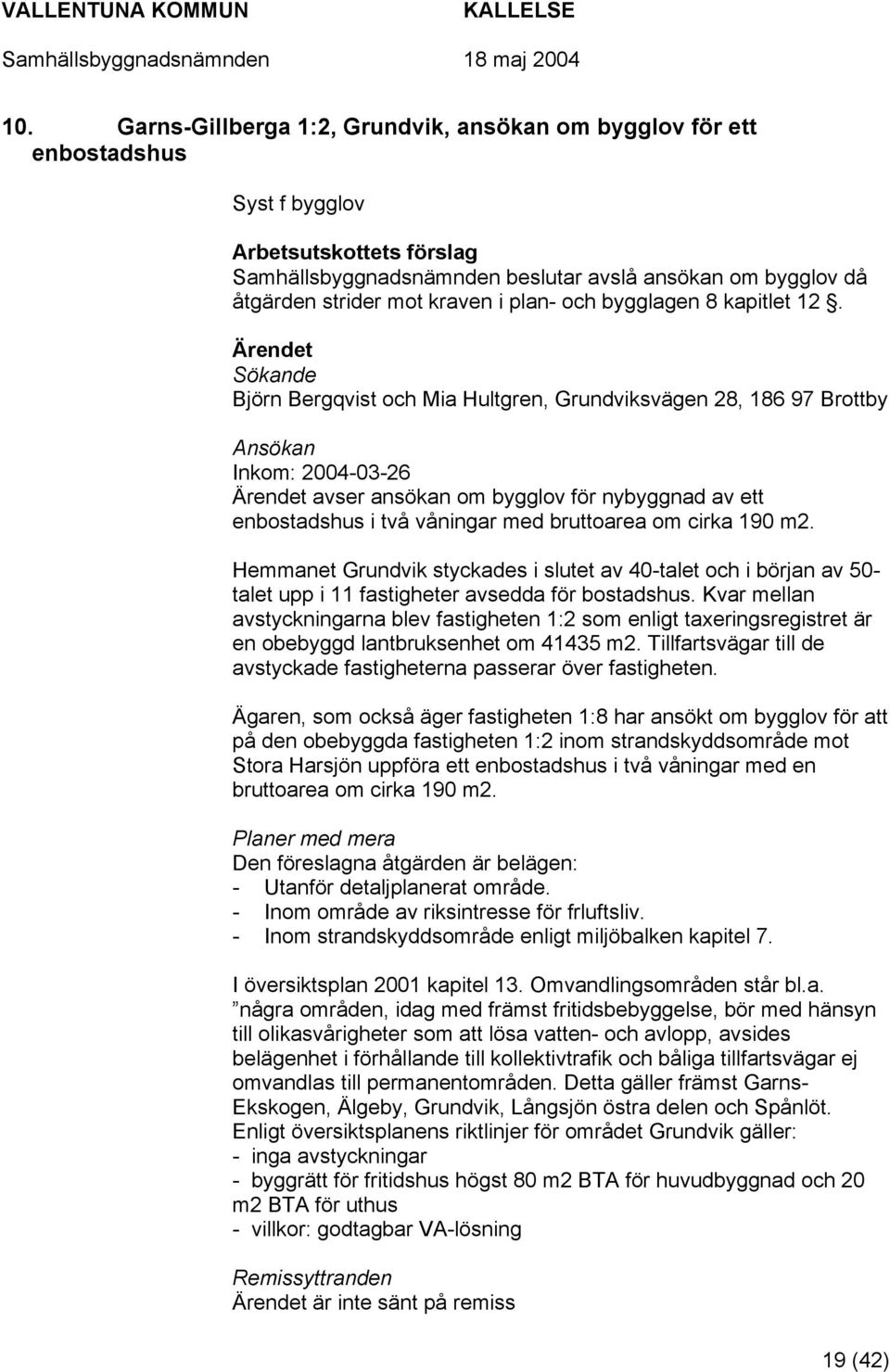 VALLENTUNA KOMMUN KALLELSE
Samhällsbyggnadsnämnden 18 maj 2004

10. Garns-Gillberga 1:2, Grundvik, ansökan om bygglov för ett enbostadshus

Syst f bygglov

Arbetsutskottets förslag
Samhällsbyggnadsnämnden beslutar avslå ansökan om bygglov då åtgärden strider mot kraven i plan- och bygglagen 8 kapitlet 12 §.

Ärendet
Sökande
Björn Bergqvist och Mia Hultgren, Grundviksvägen 28, 186 97 Brottby

Ansökan
Inkom: 2004-03-26
Ärendet avser ansökan om bygglov för nybyggnad av ett enbostadshus i två våningar med bruttoarea om cirka 190 m2.

Hemmanet Grundvik styckades i slutet av 40-talet och i början av 50-talet upp i 11 fastigheter avsedda för bostadshus. Kvar mellan avstyckningarna blev fastigheten 1:2 som enligt taxeringsregistret är en obebyggd lantbruksenhet om 41435 m2. Tillfartsvägar till de avstyckade fastigheterna passerar över fastigheten.

Ägaren, som också äger fastigheten 1:8 har ansökt om bygglov för att på den obebyggda fastigheten 1:2 inom strandskyddsområde mot Stora Harsjön uppföra ett enbostadshus i två våningar med en bruttoarea om cirka 190 m2.

Planer med mera
Den föreslagna åtgärden är belägen:
- Utanför detaljplanerat område.
- Inom område av riksintresse för frluftsliv.
- Inom strandskyddsområde enligt miljöbalken kapitel 7.

I översiktsplan 2001 kapitel 13. Omvandlingsområden står bl.a.
”några områden, idag med främst fritidsbebyggelse, bör med hänsyn till olikasvårigheter som att lösa vatten- och avlopp, avsides belägenhet i förhållande till kollektivtrafik och båliga tillfartsvägar ej omvandlas till permanentområden. Detta gäller främst Garns-Ekskogen, Älgeby, Grundvik, Långsjön östra delen och Spånlöt.
Enligt översiktsplanens riktlinjer för området Grundvik gäller:
- inga avstyckningar
- byggrätt för fritidshus högst 80 m2 BTA för huvudbyggnad och 20 m2 BTA för uthus
- villkor: godtagbar VA-lösning

Remissyttranden
Ärendet är inte sänt på remiss

19 (42)